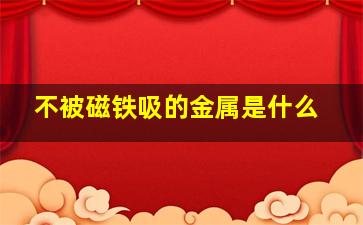 不被磁铁吸的金属是什么